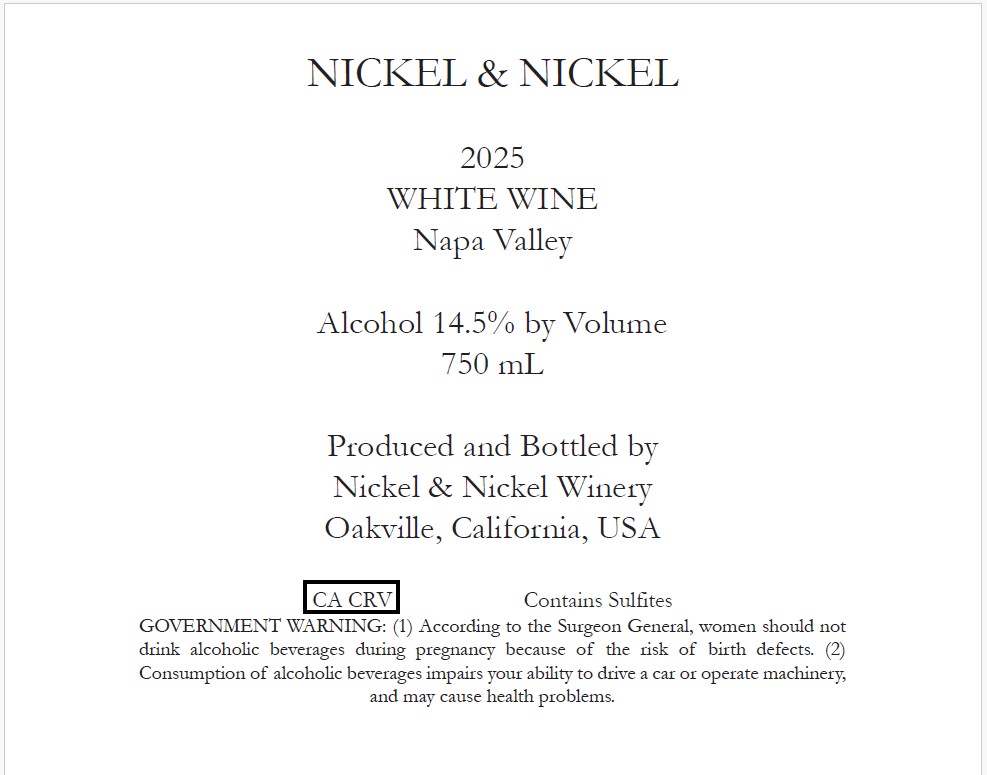 NICKEL & NICKEL

2025
WHITE WINE
Napa Valley

Alcohol 14.5% by Volume
750 mL

Produced and Bottled by
Nickel & Nickel Winery
Oakville, California, USA

CA CRV Contains Sulfites

GOVERNMENT WARNING: (1) According to the Surgeon General, women should not drink alcoholic beverages during pregnancy because of the risk of birth defects. (2) Consumption of alcoholic beverages impairs your ability to drive a car or operate machinery, and may cause health problems.